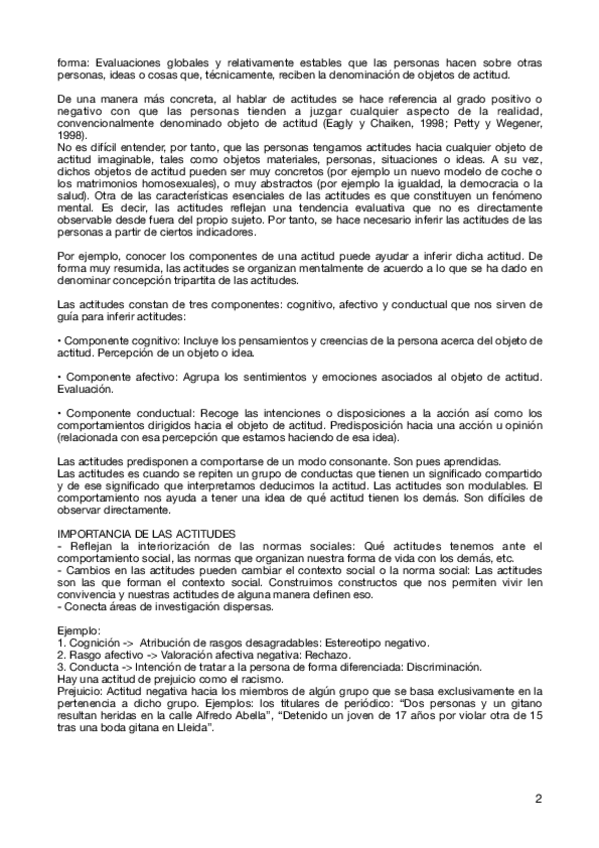 forma: Evaluaciones globales y relativamente estables que las personas hacen sobre otras personas, ideas o cosas que, técnicamente, reciben la denominación de objetos de actitud.

De una manera más concreta, al hablar de actitudes se hace referencia al grado positivo o negativo con que las personas tienden a juzgar cualquier aspecto de la realidad, convencionalmente denominado objeto de actitud (Eagly y Chaiken, 1998; Petty y Wegener, 1998).
No es difícil entender, por tanto, que las personas tengamos actitudes hacia cualquier objeto de actitud imaginable, tales como objetos materiales, personas, situaciones o ideas. A su vez, dichos objetos de actitud pueden ser muy concretos (por ejemplo un nuevo modelo de coche o los matrimonios homosexuales), o muy abstractos (por ejemplo la igualdad, la democracia o la salud). Otra de las características esenciales de las actitudes es que constituyen un fenómeno mental. Es decir, las actitudes reflejan una tendencia evaluativa que no es directamente observable desde fuera del propio sujeto. Por tanto, se hace necesario inferir las actitudes de las personas a partir de ciertos indicadores.

Por ejemplo, conocer los componentes de una actitud puede ayudar a inferir dicha actitud. De forma muy resumida, las actitudes se organizan mentalmente de acuerdo a lo que se ha dado en denominar concepción tripartita de las actitudes.

Las actitudes constan de tres componentes: cognitivo, afectivo y conductual que nos sirven de guía para inferir actitudes:

• Componente cognitivo: Incluye los pensamientos y creencias de la persona acerca del objeto de actitud. Percepción de un objeto o idea.

• Componente afectivo: Agrupa los sentimientos y emociones asociados al objeto de actitud. Evaluación.

• Componente conductual: Recoge las intenciones o disposiciones a la acción así como los comportamientos dirigidos hacia el objeto de actitud. Predisposición hacia una acción u opinión (relacionada con esa percepción que estamos haciendo de esa idea).

Las actitudes predisponen a comportarse de un modo consonante. Son pues aprendidas.
Las actitudes es cuando se repiten un grupo de conductas que tienen un significado compartido y de ese significado que interpretamos deducimos la actitud. Las actitudes son modulables. El comportamiento nos ayuda a tener una idea de qué actitud tienen los demás. Son difíciles de observar directamente.

IMPORTANCIA DE LAS ACTITUDES
- Reflejan la interiorización de las normas sociales: Qué actitudes tenemos ante el comportamiento social, las normas que organizan nuestra forma de vida con los demás, etc.
- Cambios en las actitudes pueden cambiar el contexto social o la norma social: Las actitudes son las que forman el contexto social. Construimos constructos que nos permiten vivir len convivencia y nuestras actitudes de alguna manera definen eso.
- Conecta áreas de investigación dispersas.

Ejemplo:
1. Cognición -> Atribución de rasgos desagradables: Estereotipo negativo.
2. Rasgo afectivo -> Valoración afectiva negativa: Rechazo.
3. Conducta -> Intención de tratar a la persona de forma diferenciada: Discriminación.
Hay una actitud de prejuicio como el racismo.
Prejuicio: Actitud negativa hacia los miembros de algún grupo que se basa exclusivamente en la pertenencia a dicho grupo. Ejemplos: los titulares de periódico: "Dos personas y un gitano resultan heridas en la calle Alfredo Abella", "Detenido un joven de 17 años por violar otra de 15 tras una boda gitana en Lleida".

2